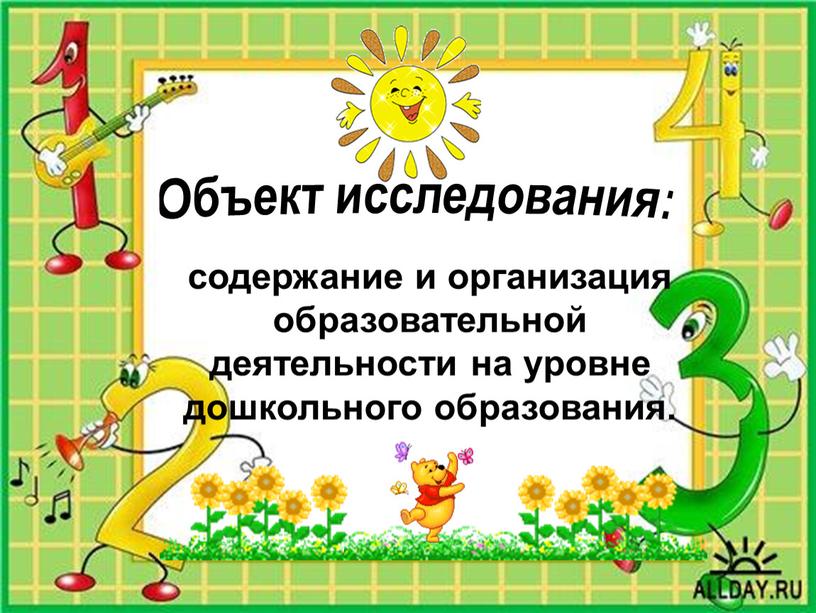 Объект исследования:

содержание и организация образовательной деятельности на уровне дошкольного образования.

ALLDAY.RU